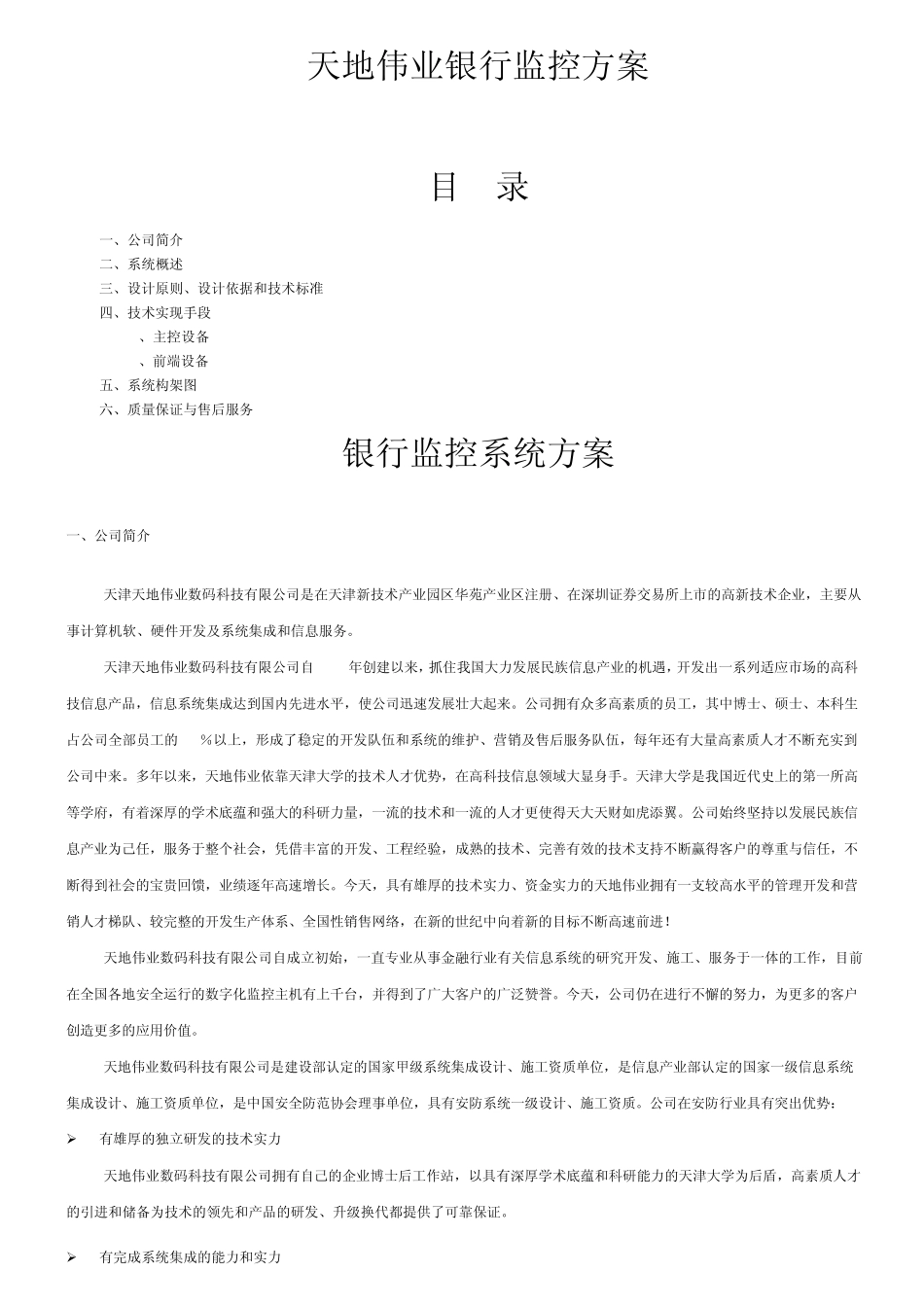 天地伟业银行监控方案

目 录

一、公司简介
二、系统概述
三、设计原则、设计依据和技术标准
四、技术实现手段
、主控设备
、前端设备
五、系统构架图
六、质量保证与售后服务

银行监控系统方案

一、公司简介

天津天地伟业数码科技有限公司是在天津新技术产业园区华苑产业区注册、在深圳证券交易所上市的高新技术企业，主要从事计算机软、硬件开发及系统集成和信息服务。

天津天地伟业数码科技有限公司自 年创建以来，抓住我国大力发展民族信息产业的机遇，开发出一系列适应市场的高科技信息产品，信息系统集成达到国内先进水平，使公司迅速发展壮大起来。公司拥有众多高素质的员工，其中博士、硕士、本科生占公司全部员工的 %以上，形成了稳定的开发队伍和系统的维护、营销及售后服务队伍，每年还有大量高素质人才不断充实到公司中来。多年以来，天地伟业依靠天津大学的技术人才优势，在高科技信息领域大显身手。天津大学是我国近代史上的第一所高等学府，有着深厚的学术底蕴和强大的科研力量，一流的技术和一流的人才更使得天大天财如虎添翼。公司始终坚持以发展民族信息产业为己任，服务于整个社会，凭借丰富的开发、工程经验，成熟的技术、完善有效的技术支持不断赢得客户的尊重与信任，不断得到社会的宝贵回馈，业绩逐年高速增长。今天，具有雄厚的技术实力、资金实力的天地伟业拥有一支较高水平的管理开发和营销人才梯队、较完整的开发生产体系、全国性销售网络，在新的世纪中向着新的目标不断高速前进！

天地伟业数码科技有限公司自成立初始，一直专业从事金融行业有关信息系统的研究开发、施工、服务于一体的工作，目前在全国各地安全运行的数字化监控主机有上千台，并得到了广大客户的广泛赞誉。今天，公司仍在进行不懈的努力，为更多的客户创造更多的应用价值。

天地伟业数码科技有限公司是建设部认定的国家甲级系统集成设计、施工资质单位，是信息产业部认定的国家一级信息系统集成设计、施工资质单位，是中国安全防范协会理事单位，具有安防系统一级设计、施工资质。公司在安防行业具有突出优势：

➢ 有雄厚的独立研发的技术实力

天地伟业数码科技有限公司拥有自己的企业博士后工作站，以具有深厚学术底蕴和科研能力的天津大学为后盾，高素质人才的引进和储备为技术的领先和产品的研发、升级换代都提供了可靠保证。

➢ 有完成系统集成的能力和实力